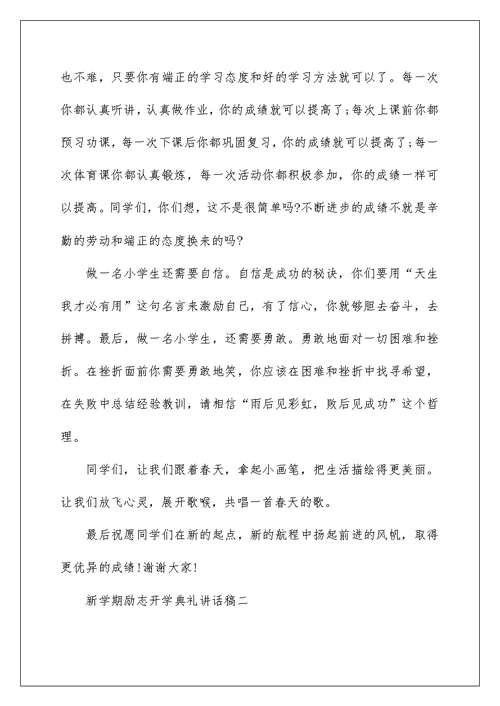 也不难，只要你有端正的学习态度和好的学习方法就可以了。每一次你都认真听讲，认真做作业，你的成绩就可以提高了;每次上课前你都预习功课，每一次下课后你都巩固复习，你的成绩就可以提高了;每一次体育课你都认真锻炼，每一次活动你都积极参加，你的成绩一样可以提高。同学们，你们想，这不是很简单吗?不断进步的成绩不就是辛勤的劳动和端正的态度换来的吗?

做一名小学生还需要自信。自信是成功的秘诀，你们要用“天生我才必有用”这句名言来激励自己，有了信心，你就够胆去奋斗，去拼搏。最后，做一名小学生，还需要勇敢。勇敢地面对一切困难和挫折。在挫折面前你需要勇敢地笑，你应该在困难和挫折中找寻希望，在失败中总结经验教训，请相信“雨后见彩虹，败后见成功”这个哲理。

同学们，让我们跟着春天，拿起小画笔，把生活描绘得更美丽。让我们放飞心灵，展开歌喉，共唱一首春天的歌。

最后祝愿同学们在新的起点，新的航程中扬起前进的风帆，取得更优异的成绩!谢谢大家!

新学期励志开学典礼讲话稿二